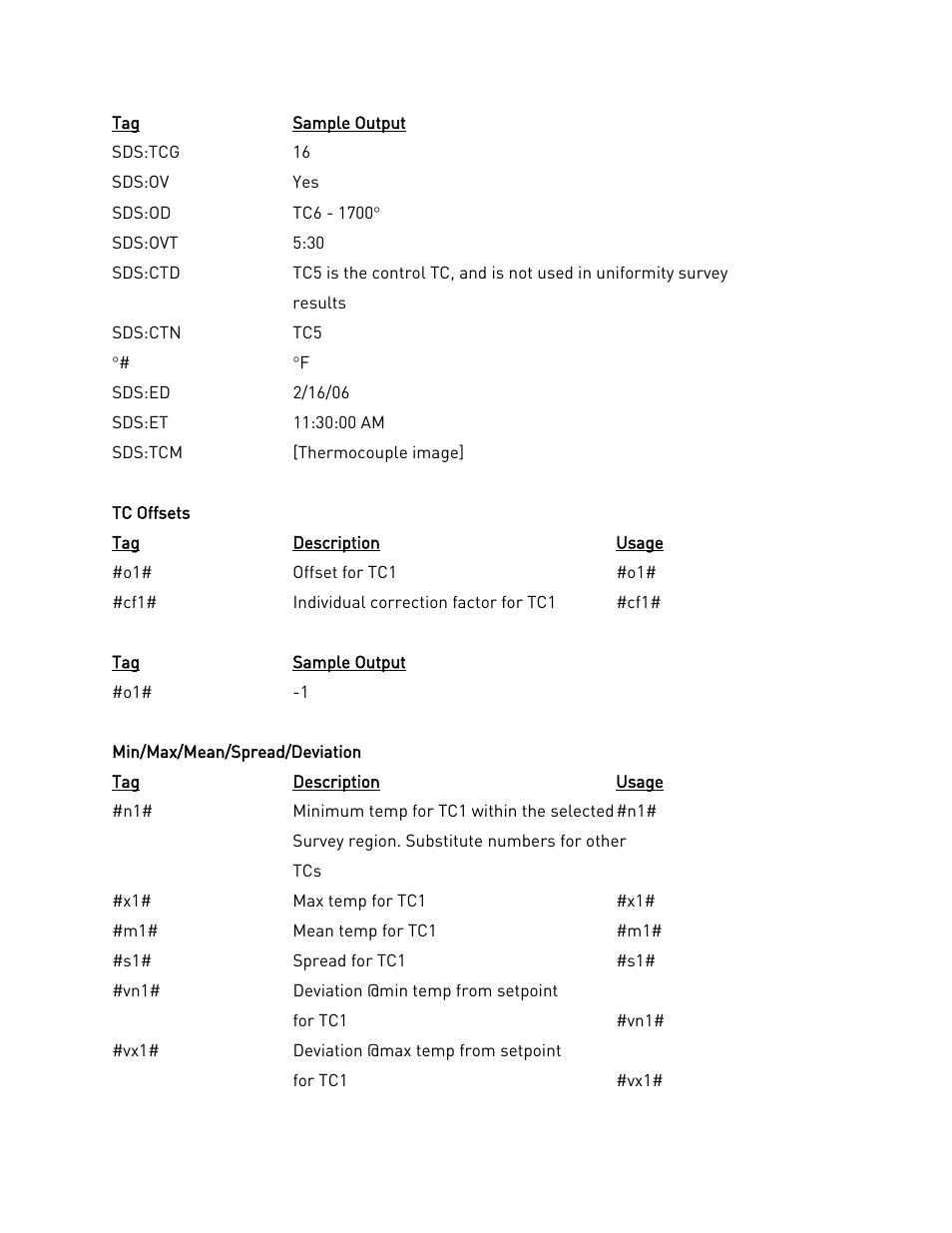 | Tag | Sample Output |
|---|---|
| SDS:TCG | 16 |
| SDS:OV | Yes |
| SDS:OD | TC6 - 1700° |
| SDS:OVT | 5:30 |
| SDS:CTD | TC5 is the control TC, and is not used in uniformity survey results |
| SDS:CTN | TC5 |
| °# | °F |
| SDS:ED | 2/16/06 |
| SDS:ET | 11:30:00 AM |
| SDS:TCM | [Thermocouple image] |

TC Offsets

| Tag | Description | Usage |
|---|---|---|
| #o1# | Offset for TC1 | #o1# |
| #cf1# | Individual correction factor for TC1 | #cf1# |

| Tag | Sample Output |
|---|---|
| #o1# | -1 |

Min/Max/Mean/Spread/Deviation

| Tag | Description | Usage |
|---|---|---|
| #n1# | Minimum temp for TC1 within the selected Survey region. Substitute numbers for other TCs | #n1# |
| #x1# | Max temp for TC1 | #x1# |
| #m1# | Mean temp for TC1 | #m1# |
| #s1# | Spread for TC1 | #s1# |
| #vn1# | Deviation @min temp from setpoint for TC1 | #vn1# |
| #vx1# | Deviation @max temp from setpoint for TC1 | #vx1# |